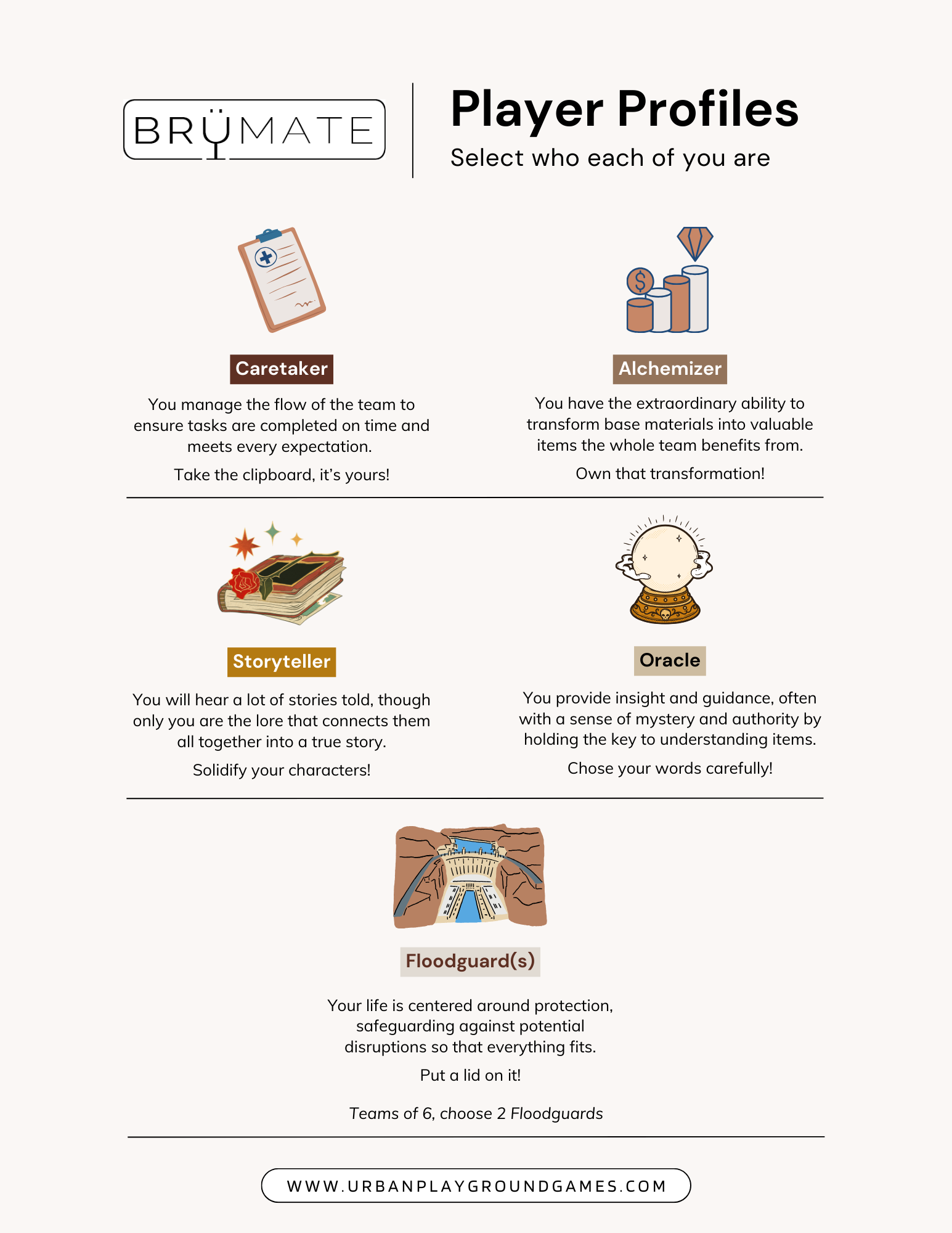 BRÜMATE

Player Profiles

Select who each of you are

Caretaker

You manage the flow of the team to ensure tasks are completed on time and meets every expectation.

Take the clipboard, it's yours!

Alchemizer

You have the extraordinary ability to transform base materials into valuable items the whole team benefits from.

Own that transformation!

Storyteller

You will hear a lot of stories told, though only you are the lore that connects them all together into a true story.

Solidify your characters!

Oracle

You provide insight and guidance, often with a sense of mystery and authority by holding the key to understanding items.

Chose your words carefully!

Floodguard(s)

Your life is centered around protection, safeguarding against potential disruptions so that everything fits.

Put a lid on it!

Teams of 6, choose 2 Floodguards

WWW.URBANPLAYGROUNDGAMES.COM